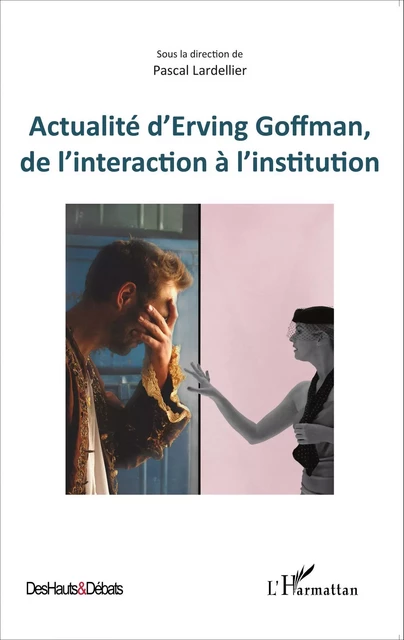 Sous la direction de
Pascal Lardellier

Actualité d'Erving Goffman, de l'interaction à l'institution

DesHauts&Débats

L'Harmattan